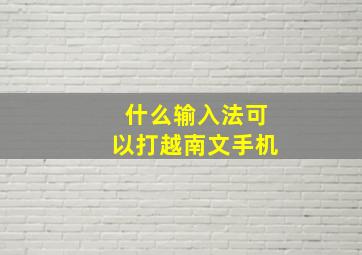 什么输入法可以打越南文手机